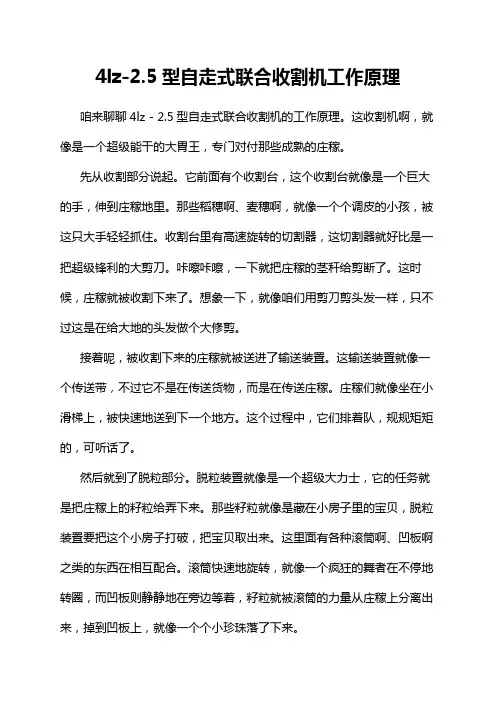 4lz-2.5 型自走式联合收割机工作原理

咱来聊聊 4lz - 2.5 型自走式联合收割机的工作原理。这收割机啊，就像是一个超级能干的大胃王，专门对付那些成熟的庄稼。

先从收割部分说起。它前面有个收割台，这个收割台就像是一个巨大的手，伸到庄稼地里。那些稻穗啊、麦穗啊，就像一个个调皮的小孩，被这只大手轻轻抓住。收割台里有高速旋转的切割器，这切割器就好比是一把超级锋利的大剪刀。咔嚓咔嚓，一下就把庄稼的茎秆给剪断了。这时候，庄稼就被收割下来了。想象一下，就像咱们用剪刀剪头发一样，只不过这是在给大地的头发做个大修剪。

接着呢，被收割下来的庄稼就被送进了输送装置。这输送装置就像一个传送带，不过它不是在传送货物，而是在传送庄稼。庄稼们就像坐在小滑梯上，被快速地送到下一个地方。这个过程中，它们排着队，规规矩矩的，可听话了。

然后就到了脱粒部分。脱粒装置就像是一个超级大力士，它的任务就是把庄稼上的籽粒给弄下来。那些籽粒就像是藏在小房子里的宝贝，脱粒装置要把这个小房子打破，把宝贝取出来。这里面有各种滚筒啊、凹板啊之类的东西在相互配合。滚筒快速地旋转，就像一个疯狂的舞者在不停地转圈，而凹板则静静地在旁边等着，籽粒就被滚筒的力量从庄稼上分离出来，掉到凹板上，就像一个个小珍珠落了下来。